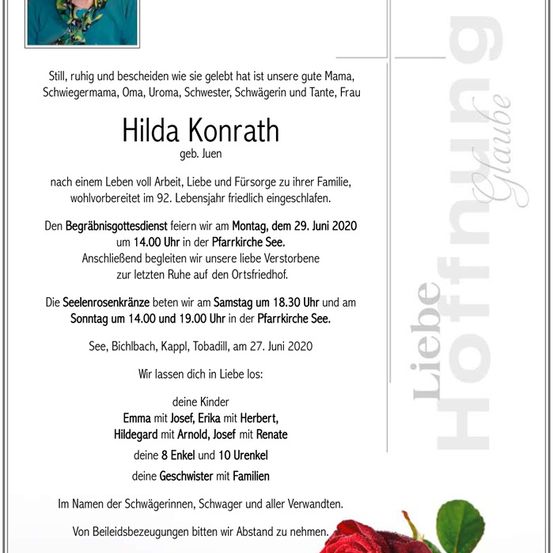 Still, ruhig und bescheiden wie sie gelebt hat ist unsere gute Mama, Schwiegermama, Oma, Uroma, Schwester, Schwägerin und Tante, Frau

Hilda Konrath
geb. Juen

nach einem Leben voll Arbeit, Liebe und Fürsorge zu ihrer Familie, wohlvorbereitet im 92. Lebensjahr friedlich eingeschlafen.

Den Begräbnisgottesdienst feiern wir am Montag, dem 29. Juni 2020 um 14.00 Uhr in der Pfarrkirche See. Anschließend begleiten wir unsere liebe Verstorbene zur letzten Ruhe auf den Ortsfriedhof.

Die Seelenrosenkränze beten wir am Samstag um 18.30 Uhr und am Sonntag um 14.00 und 19.00 Uhr in der Pfarrkirche See.

See, Bichlbach, Kappl, Tobadill, am 27. Juni 2020

Wir lassen dich in Liebe los:

deine Kinder
Emma mit Josef, Erika mit Herbert,
Hildegard mit Arnold, Josef mit Renate

deine 8 Enkel und 10 Urenkel

deine Geschwister mit Familien

Im Namen der Schwägerinnen, Schwager und aller Verwandten.

Von Beileidsbezeugungen bitten wir Abstand zu nehmen.

Liebe Hoffnung Glaube